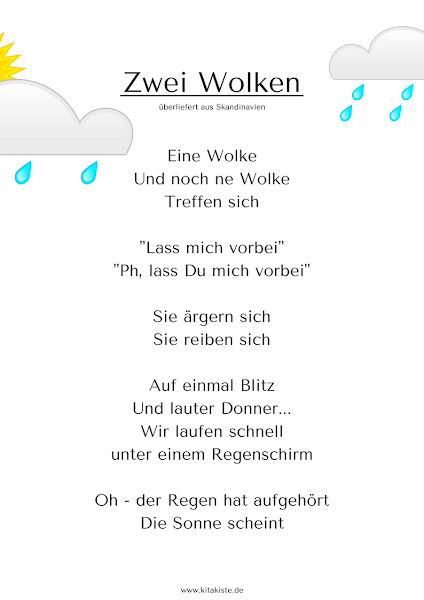 Zwei Wolken

überliefert aus Skandinavien

Eine Wolke
Und noch ne Wolke
Treffen sich

"Lass mich vorbei"
"Ph, lass Du mich vorbei"

Sie ärgern sich
Sie reiben sich

Auf einmal Blitz
Und lauter Donner...
Wir laufen schnell
unter einem Regenschirm

Oh - der Regen hat aufgehört
Die Sonne scheint

www.kitakiste.de